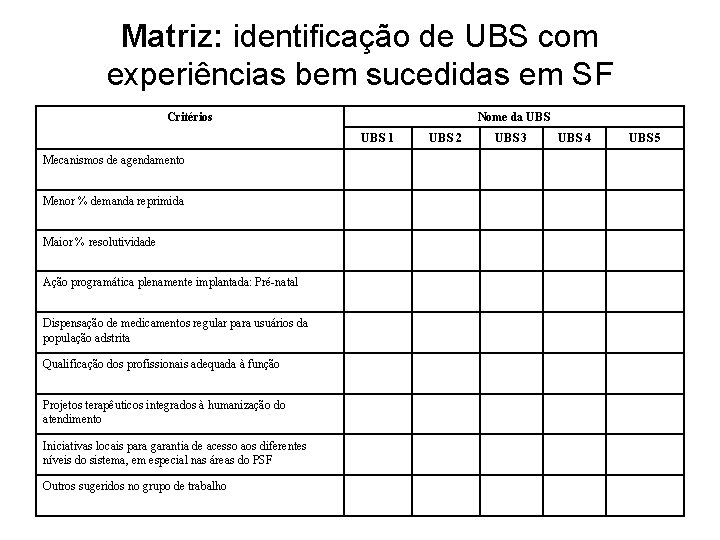 Matriz: identificação de UBS com experiências bem sucedidas em SF

| Critérios | Nome da UBS | | | | |
|---|---|---|---|---|---|
| | UBS 1 | UBS 2 | UBS3 | UBS 4 | UBS5 |
| Mecanismos de agendamento | | | | | |
| Menor % demanda reprimida | | | | | |
| Maior % resolutividade | | | | | |
| Ação programática plenamente implantada: Pré-natal | | | | | |
| Dispensação de medicamentos regular para usuários da população adstrita | | | | | |
| Qualificação dos profissionais adequada à função | | | | | |
| Projetos terapêuticos integrados à humanização do atendimento | | | | | |
| Iniciativas locais para garantia de acesso aos diferentes níveis do sistema, em especial nas áreas do PSF | | | | | |
| Outros sugeridos no grupo de trabalho | | | | | |